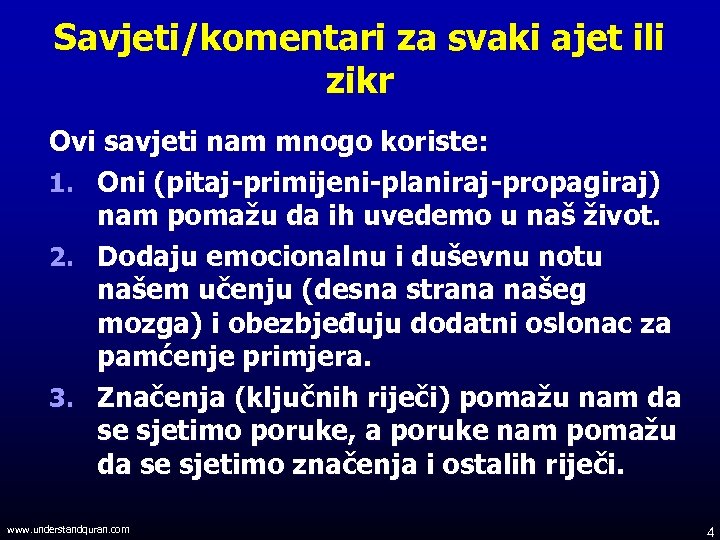 Savjeti/komentari za svaki ajet ili zikr

Ovi savjeti nam mnogo koriste:

1. Oni (pitaj-primijeni-planiraj-propagiraj) nam pomažu da ih uvedemo u naš život.

2. Dodaju emocionalnu i duševnu notu našem učenju (desna strana našeg mozga) i obezbjeđuju dodatni oslonac za pamćenje primjera.

3. Značenja (ključnih riječi) pomažu nam da se sjetimo poruke, a poruke nam pomažu da se sjetimo značenja i ostalih riječi.

www.understandquran.com

4